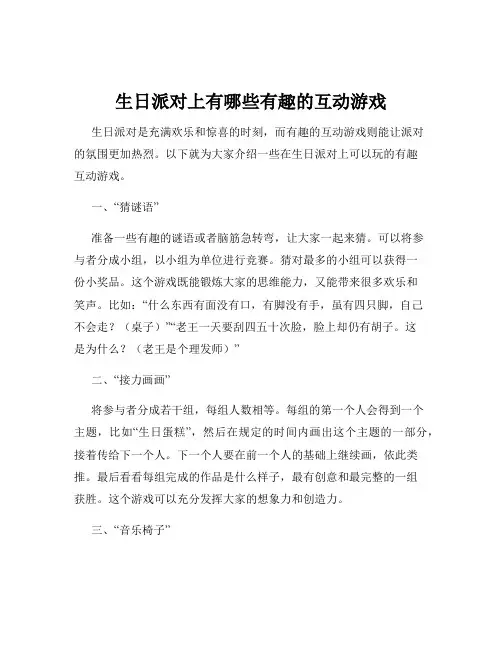 生日派对上有哪些有趣的互动游戏

生日派对是充满欢乐和惊喜的时刻，而有趣的互动游戏则能让派对的氛围更加热烈。以下就为大家介绍一些在生日派对上可以玩的有趣互动游戏。

一、“猜谜语”

准备一些有趣的谜语或者脑筋急转弯，让大家一起来猜。可以将参与者分成小组，以小组为单位进行竞赛。猜对最多的小组可以获得一份小奖品。这个游戏既能锻炼大家的思维能力，又能带来很多欢乐和笑声。比如：“什么东西有面没有口，有脚没有手，虽有四只脚，自己不会走？（桌子）”“老王一天要刮四五十次脸，脸上却仍有胡子。这是为什么？（老王是个理发师）”

二、“接力画画”

将参与者分成若干组，每组人数相等。每组的第一个人会得到一个主题，比如“生日蛋糕”，然后在规定的时间内画出这个主题的一部分，接着传给下一个人。下一个人要在前一个人的基础上继续画，依此类推。最后看看每组完成的作品是什么样子，最有创意和最完整的一组获胜。这个游戏可以充分发挥大家的想象力和创造力。

三、“音乐椅子”